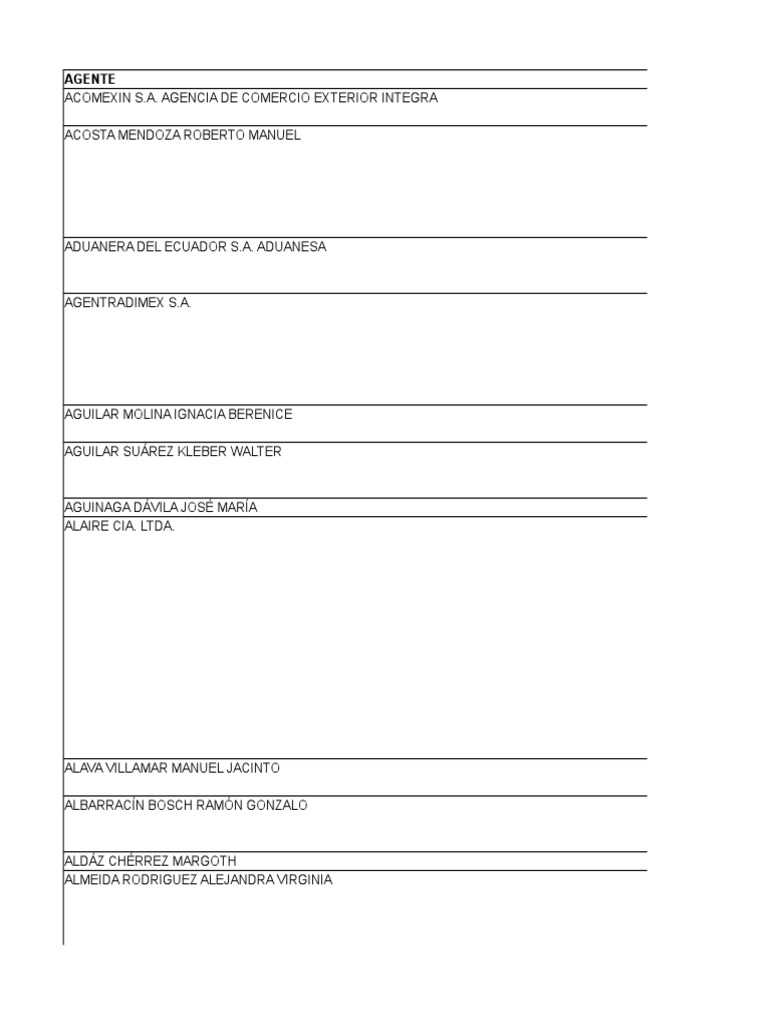 | AGENTE |
|---|
| ACOMEXIN S.A. AGENCIA DE COMERCIO EXTERIOR INTEGRA |
| ACOSTA MENDOZA ROBERTO MANUEL |
| ADUANERA DEL ECUADOR S.A. ADUANESA |
| AGENTRADIMEX S.A. |
| AGUILAR MOLINA IGNACIA BERENICE |
| AGUILAR SUÁREZ KLEBER WALTER |
| AGUINAGA DÁVILA JOSÉ MARÍA |
| ALAIRE CIA. LTDA. |
| ALAVA VILLAMAR MANUEL JACINTO |
| ALBARRACÍN BOSCH RAMÓN GONZALO |
| ALDÁZ CHÉRREZ MARGOTH |
| ALMEIDA RODRIGUEZ ALEJANDRA VIRGINIA |